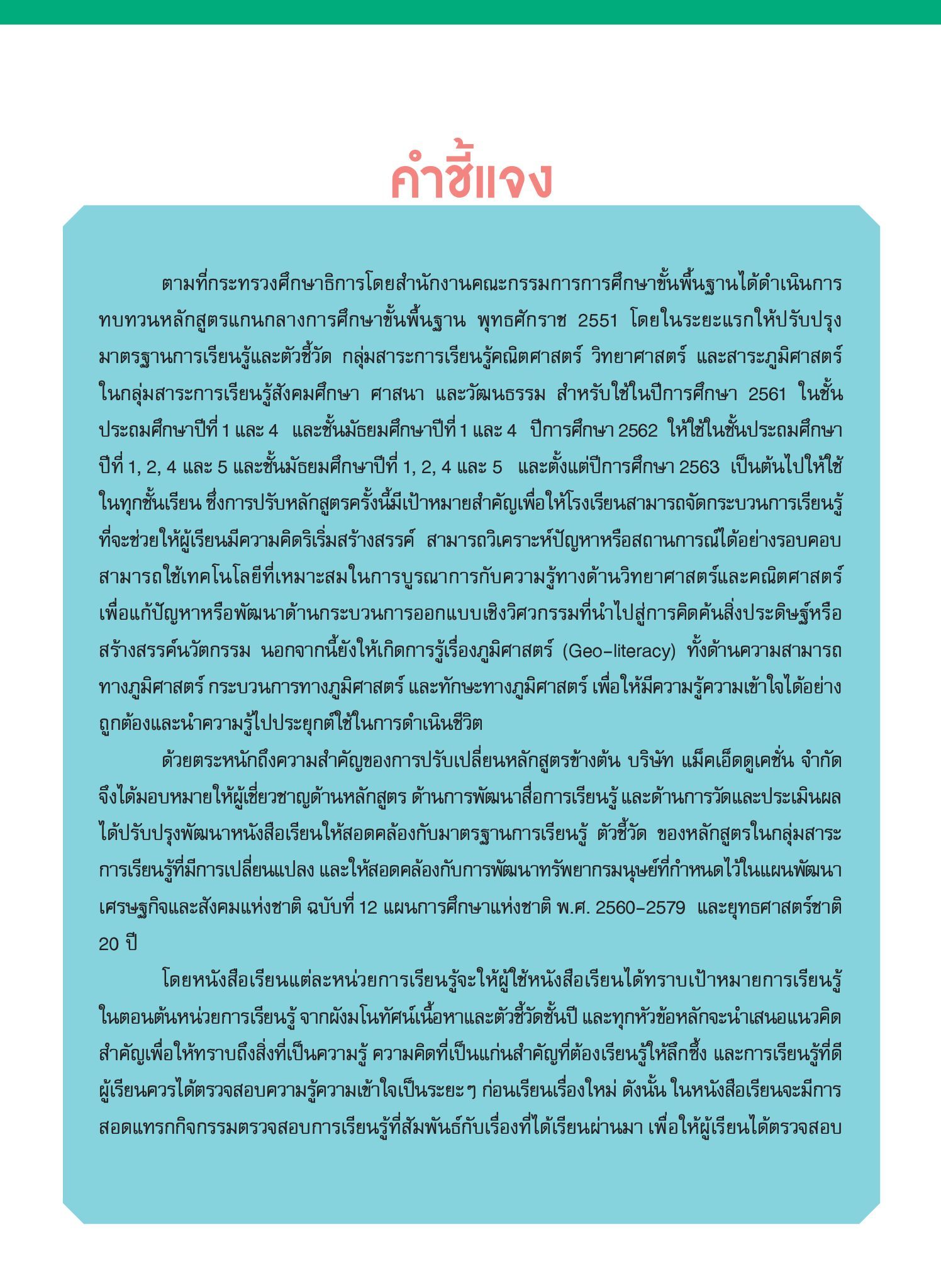 คำชี้แจง

ตามที่กระทรวงศึกษาธิการโดยสำนักงานคณะกรรมการการศึกษาขั้นพื้นฐานได้ดำเนินการทบทวนหลักสูตรแกนกลางการศึกษาขั้นพื้นฐาน พุทธศักราช 2551 โดยในระยะแรกให้ปรับปรุงมาตรฐานการเรียนรู้และตัวชี้วัด กลุ่มสาระการเรียนรู้คณิตศาสตร์ วิทยาศาสตร์ และสาระภูมิศาสตร์ในกลุ่มสาระการเรียนรู้สังคมศึกษา ศาสนา และวัฒนธรรม สำหรับใช้ในปีการศึกษา 2561 ในชั้นประถมศึกษาปีที่ 1 และ 4 และชั้นมัธยมศึกษาปีที่ 1 และ 4 ปีการศึกษา 2562 ให้ใช้ในชั้นประถมศึกษาปีที่ 1, 2, 4 และ 5 และชั้นมัธยมศึกษาปีที่ 1, 2, 4 และ 5 และตั้งแต่ปีการศึกษา 2563 เป็นต้นไปให้ใช้ในทุกชั้นเรียน ซึ่งการปรับหลักสูตรครั้งนี้มีเป้าหมายสำคัญเพื่อให้โรงเรียนสามารถจัดกระบวนการเรียนรู้ที่จะช่วยให้ผู้เรียนมีความคิดริเริ่มสร้างสรรค์ สามารถวิเคราะห์ปัญหาหรือสถานการณ์ได้อย่างรอบคอบ สามารถใช้เทคโนโลยีที่เหมาะสมในการบูรณาการกับความรู้ทางด้านวิทยาศาสตร์และคณิตศาสตร์ เพื่อแก้ปัญหาหรือพัฒนาด้านกระบวนการออกแบบเชิงวิศวกรรมที่นำไปสู่การคิดค้นสิ่งประดิษฐ์หรือสร้างสรรค์นวัตกรรม นอกจากนี้ยังให้เกิดการรู้เรื่องภูมิศาสตร์ (Geo-literacy) ทั้งด้านความสามารถทางภูมิศาสตร์ กระบวนการทางภูมิศาสตร์ และทักษะทางภูมิศาสตร์ เพื่อให้มีความรู้ความเข้าใจได้อย่างถูกต้องและนำความรู้ไปประยุกต์ใช้ในการดำเนินชีวิต

ด้วยตระหนักถึงความสำคัญของการปรับเปลี่ยนหลักสูตรข้างต้น บริษัท แม็คเอ็ดดูเคชั่น จำกัด จึงได้มอบหมายให้ผู้เชี่ยวชาญด้านหลักสูตร ด้านการพัฒนาสื่อการเรียนรู้ และด้านการวัดและประเมินผล ได้ปรับปรุงพัฒนาหนังสือเรียนให้สอดคล้องกับมาตรฐานการเรียนรู้ ตัวชี้วัด ของหลักสูตรในกลุ่มสาระการเรียนรู้ที่มีการเปลี่ยนแปลง และให้สอดคล้องกับการพัฒนาทรัพยากรมนุษย์ที่กำหนดไว้ในแผนพัฒนาเศรษฐกิจและสังคมแห่งชาติ ฉบับที่ 12 แผนการศึกษาแห่งชาติ พ.ศ. 2560-2579 และยุทธศาสตร์ชาติ 20 ปี

โดยหนังสือเรียนแต่ละหน่วยการเรียนรู้จะให้ผู้ใช้หนังสือเรียนได้ทราบเป้าหมายการเรียนรู้ในตอนต้นหน่วยการเรียนรู้ จากผังมโนทัศน์เนื้อหาและตัวชี้วัดชั้นปี และทุกหัวข้อหลักจะนำเสนอแนวคิดสำคัญเพื่อให้ทราบถึงสิ่งที่เป็นความรู้ ความคิดที่เป็นแก่นสำคัญที่ต้องเรียนรู้ให้ลึกซึ้ง และการเรียนรู้ที่ดีผู้เรียนควรได้ตรวจสอบความรู้ความเข้าใจเป็นระยะ ๆ ก่อนเรียนเรื่องใหม่ ดังนั้น ในหนังสือเรียนจะมีการสอดแทรกกิจกรรมตรวจสอบการเรียนรู้ที่สัมพันธ์กับเรื่องที่ได้เรียนผ่านมา เพื่อให้ผู้เรียนได้ตรวจสอบ